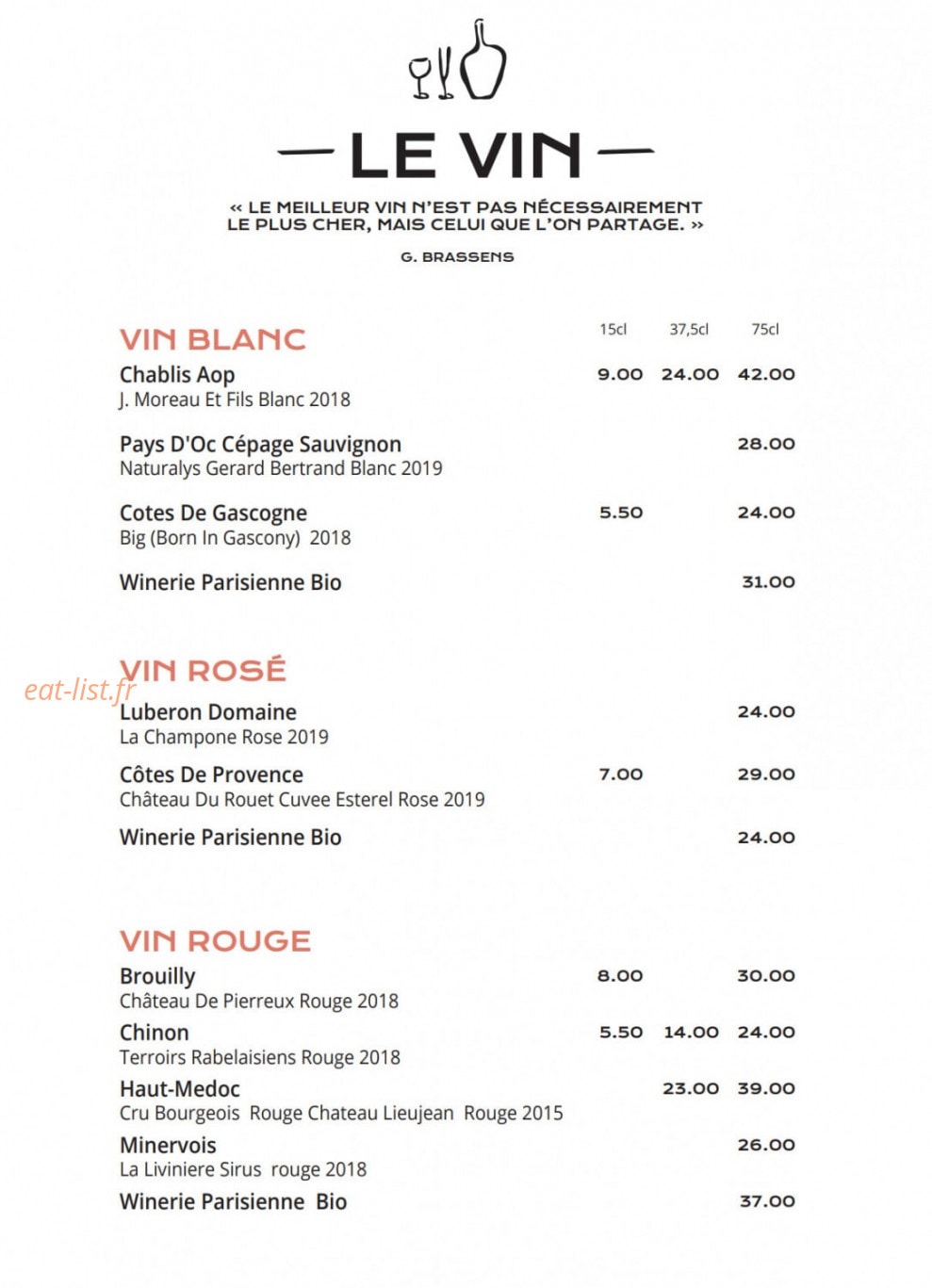 — LE VIN —

« LE MEILLEUR VIN N'EST PAS NÉCESSAIREMENT LE PLUS CHER, MAIS CELUI QUE L'ON PARTAGE. »

G. BRASSENS

VIN BLANC 15cl 37,5cl 75cl

Chablis Aop 9.00 24.00 42.00
J. Moreau Et Fils Blanc 2018

Pays D'Oc Cépage Sauvignon 28.00
Naturalys Gerard Bertrand Blanc 2019

Cotes De Gascogne 5.50 24.00
Big (Born In Gascony) 2018

Winerie Parisienne Bio 31.00

VIN ROSÉ

Luberon Domaine 24.00
La Champone Rose 2019

Côtes De Provence 7.00 29.00
Château Du Rouet Cuvee Esterel Rose 2019

Winerie Parisienne Bio 24.00

VIN ROUGE

Brouilly 8.00 30.00
Château De Pierreux Rouge 2018

Chinon 5.50 14.00 24.00
Terroirs Rabelaisiens Rouge 2018

Haut-Medoc 23.00 39.00
Cru Bourgeois Rouge Chateau Lieujean Rouge 2015

Minervois 26.00
La Liviniere Sirus rouge 2018

Winerie Parisienne Bio 37.00

eat-list.fr